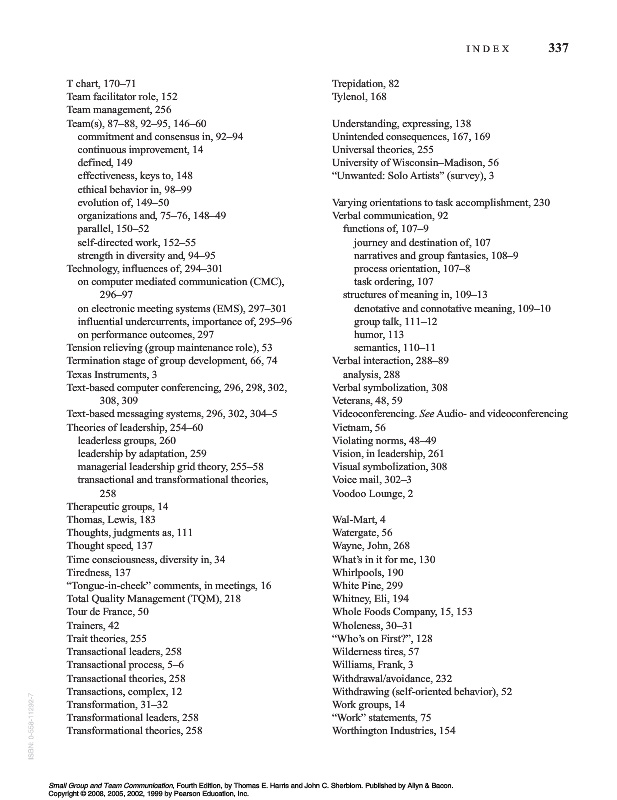 INDEX 337

T chart, 170–71
Team facilitator role, 152
Team management, 256
Team(s), 87–88, 92–95, 146–60
commitment and consensus in, 92–94
continuous improvement, 14
defined, 149
effectiveness, keys to, 148
ethical behavior in, 98–99
evolution of, 149–50
organizations and, 75–76, 148–49
parallel, 150–52
self-directed work, 152–55
strength in diversity and, 94–95
Technology, influences of, 294–301
on computer mediated communication (CMC), 296–97
on electronic meeting systems (EMS), 297–301
influential undercurrents, importance of, 295–96
on performance outcomes, 297
Tension relieving (group maintenance role), 53
Termination stage of group development, 66, 74
Texas Instruments, 3
Text-based computer conferencing, 296, 298, 302, 308, 309
Text-based messaging systems, 296, 302, 304–5
Theories of leadership, 254–60
leaderless groups, 260
leadership by adaptation, 259
managerial leadership grid theory, 255–58
transactional and transformational theories, 258
Therapeutic groups, 14
Thomas, Lewis, 183
Thoughts, judgments as, 111
Thought speed, 137
Time consciousness, diversity in, 34
Tiredness, 137
"Tongue-in-cheek" comments, in meetings, 16
Total Quality Management (TQM), 218
Tour de France, 50
Trainers, 42
Trait theories, 255
Transactional leaders, 258
Transactional process, 5–6
Transactional theories, 258
Transactions, complex, 12
Transformation, 31–32
Transformational leaders, 258
Transformational theories, 258

Trepidation, 82
Tylenol, 168

Understanding, expressing, 138
Unintended consequences, 167, 169
Universal theories, 255
University of Wisconsin–Madison, 56
"Unwanted: Solo Artists" (survey), 3

Varying orientations to task accomplishment, 230
Verbal communication, 92
functions of, 107–9
journey and destination of, 107
narratives and group fantasies, 108–9
process orientation, 107–8
task ordering, 107
structures of meaning in, 109–13
denotative and connotative meaning, 109–10
group talk, 111–12
humor, 113
semantics, 110–11
Verbal interaction, 288–89
analysis, 288
Verbal symbolization, 308
Veterans, 48, 59
Videoconferencing. See Audio- and videoconferencing
Vietnam, 56
Violating norms, 48–49
Vision, in leadership, 261
Visual symbolization, 308
Voice mail, 302–3
Voodoo Lounge, 2

Wal-Mart, 4
Watergate, 56
Wayne, John, 268
What's in it for me, 130
Whirlpools, 190
White Pine, 299
Whitney, Eli, 194
Whole Foods Company, 15, 153
Wholeness, 30–31
"Who's on First?", 128
Wilderness tires, 57
Williams, Frank, 3
Withdrawal/avoidance, 232
Withdrawing (self-oriented behavior), 52
Work groups, 14
"Work" statements, 75
Worthington Industries, 154

ISBN: 0-558-11292-7

Small Group and Team Communication, Fourth Edition, by Thomas E. Harris and John C. Sherblom. Published by Allyn & Bacon.
Copyright © 2008, 2005, 2002, 1999 by Pearson Education, Inc.